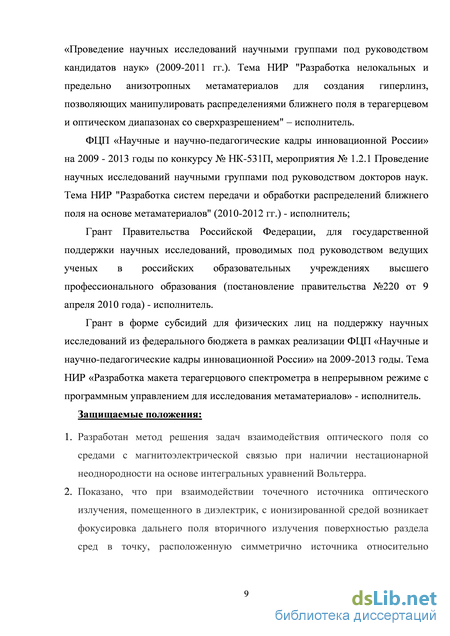 «Проведение научных исследований научными группами под руководством кандидатов наук» (2009-2011 гг.). Тема НИР "Разработка нелокальных и предельно анизотропных метаматериалов для создания гиперлинз, позволяющих манипулировать распределениями ближнего поля в терагерцевом и оптическом диапазонах со сверхразрешением" – исполнитель.

ФЦП «Научные и научно-педагогические кадры инновационной России» на 2009 - 2013 годы по конкурсу № НК-531П, мероприятия № 1.2.1 Проведение научных исследований научными группами под руководством докторов наук. Тема НИР "Разработка систем передачи и обработки распределений ближнего поля на основе метаматериалов" (2010-2012 гг.) - исполнитель;

Грант Правительства Российской Федерации, для государственной поддержки научных исследований, проводимых под руководством ведущих ученых в российских образовательных учреждениях высшего профессионального образования (постановление правительства №220 от 9 апреля 2010 года) - исполнитель.

Грант в форме субсидий для физических лиц на поддержку научных исследований из федерального бюджета в рамках реализации ФЦП «Научные и научно-педагогические кадры инновационной России» на 2009-2013 годы. Тема НИР «Разработка макета терагерцового спектрометра в непрерывном режиме с программным управлением для исследования метаматериалов» - исполнитель.

Защищаемые положения:

1. Разработан метод решения задач взаимодействия оптического поля со средами с магнитоэлектрической связью при наличии нестационарной неоднородности на основе интегральных уравнений Вольтерра.

2. Показано, что при взаимодействии точечного источника оптического излучения, помещенного в диэлектрик, с ионизированной средой возникает фокусировка дальнего поля вторичного излучения поверхностью раздела сред в точку, расположенную симметрично источника относительно

9

dsLib.net
библиотека диссертаций